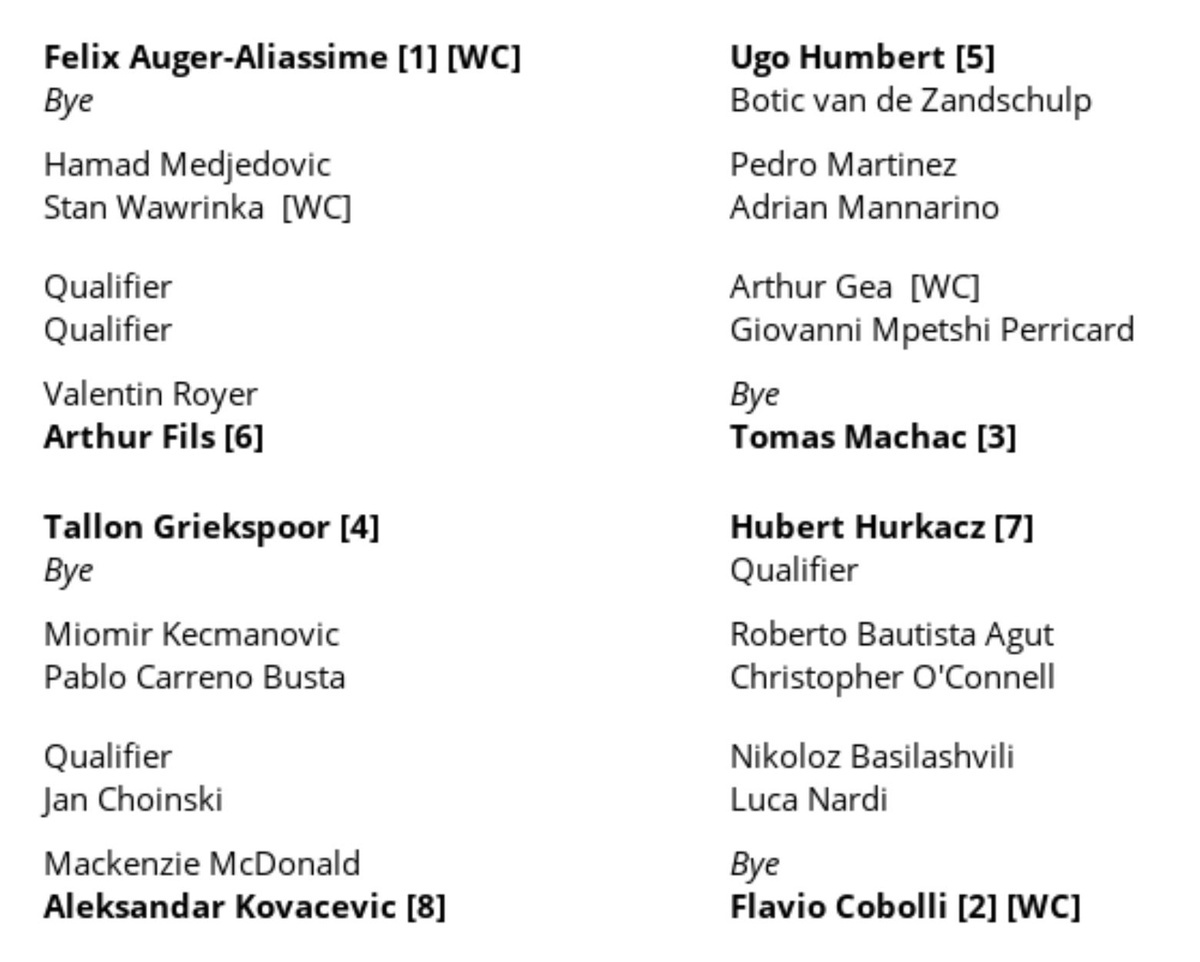 Felix Auger-Aliassime [1] [WC]
Bye

Hamad Medjedovic
Stan Wawrinka [WC]

Qualifier
Qualifier

Valentin Royer
Arthur Fils [6]

Tallon Griekspoor [4]
Bye

Miomir Kecmanovic
Pablo Carreno Busta

Qualifier
Jan Choinski

Mackenzie McDonald
Aleksandar Kovacevic [8]

Ugo Humbert [5]
Botic van de Zandschulp

Pedro Martinez
Adrian Mannarino

Arthur Gea [WC]
Giovanni Mpetshi Perricard

Bye
Tomas Machac [3]

Hubert Hurkacz [7]
Qualifier

Roberto Bautista Agut
Christopher O'Connell

Nikoloz Basilashvili
Luca Nardi

Bye
Flavio Cobolli [2] [WC]